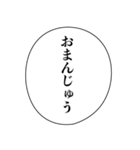 おまんじゅう